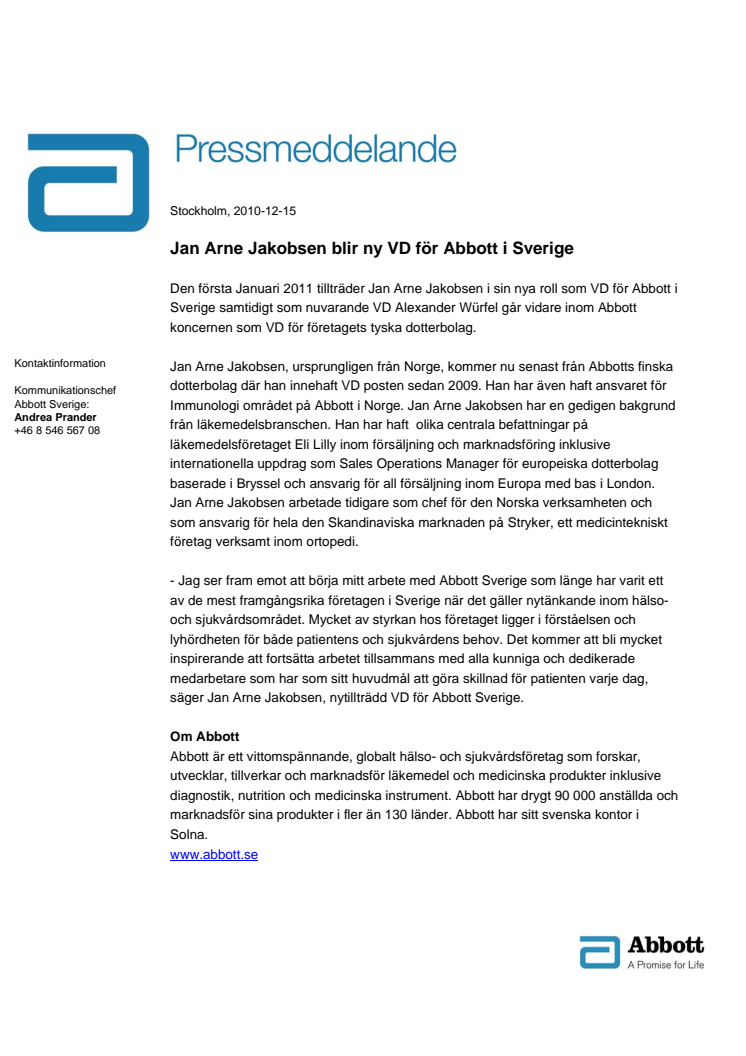 Pressmeddelande

Stockholm, 2010-12-15

Jan Arne Jakobsen blir ny VD för Abbott i Sverige

Den första Januari 2011 tillträder Jan Arne Jakobsen i sin nya roll som VD för Abbott i Sverige samtidigt som nuvarande VD Alexander Würfel går vidare inom Abbott koncernen som VD för företagets tyska dotterbolag.

Kontaktinformation

Kommunikationschef
Abbott Sverige:
Andrea Prander
+46 8 546 567 08

Jan Arne Jakobsen, ursprungligen från Norge, kommer nu senast från Abbotts finska dotterbolag där han innehaft VD posten sedan 2009. Han har även haft ansvaret för Immunologi området på Abbott i Norge. Jan Arne Jakobsen har en gedigen bakgrund från läkemedelsbranschen. Han har haft olika centrala befattningar på läkemedelsföretaget Eli Lilly inom försäljning och marknadsföring inklusive internationella uppdrag som Sales Operations Manager för europeiska dotterbolag baserade i Bryssel och ansvarig för all försäljning inom Europa med bas i London. Jan Arne Jakobsen arbetade tidigare som chef för den Norska verksamheten och som ansvarig för hela den Skandinaviska marknaden på Stryker, ett medicintekniskt företag verksamt inom ortopedi.

- Jag ser fram emot att börja mitt arbete med Abbott Sverige som länge har varit ett av de mest framgångsrika företagen i Sverige när det gäller nytänkande inom hälso- och sjukvårdsområdet. Mycket av styrkan hos företaget ligger i förståelsen och lyhördheten för både patientens och sjukvårdens behov. Det kommer att bli mycket inspirerande att fortsätta arbetet tillsammans med alla kunniga och dedikerade medarbetare som har som sitt huvudmål att göra skillnad för patienten varje dag, säger Jan Arne Jakobsen, nytillträdd VD för Abbott Sverige.

Om Abbott
Abbott är ett vittomspännande, globalt hälso- och sjukvårdsföretag som forskar, utvecklar, tillverkar och marknadsför läkemedel och medicinska produkter inklusive diagnostik, nutrition och medicinska instrument. Abbott har drygt 90 000 anställda och marknadsför sina produkter i fler än 130 länder. Abbott har sitt svenska kontor i Solna.
www.abbott.se

Abbott
A Promise for Life